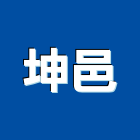 坤邑